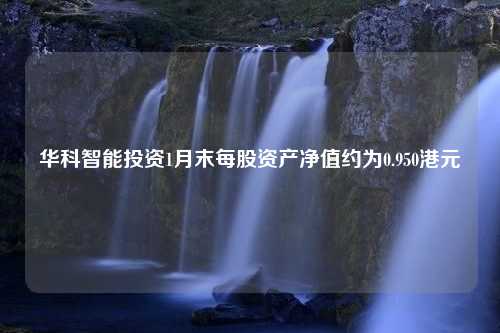 华科智能投资1月末每股资产净值约为0.950港元